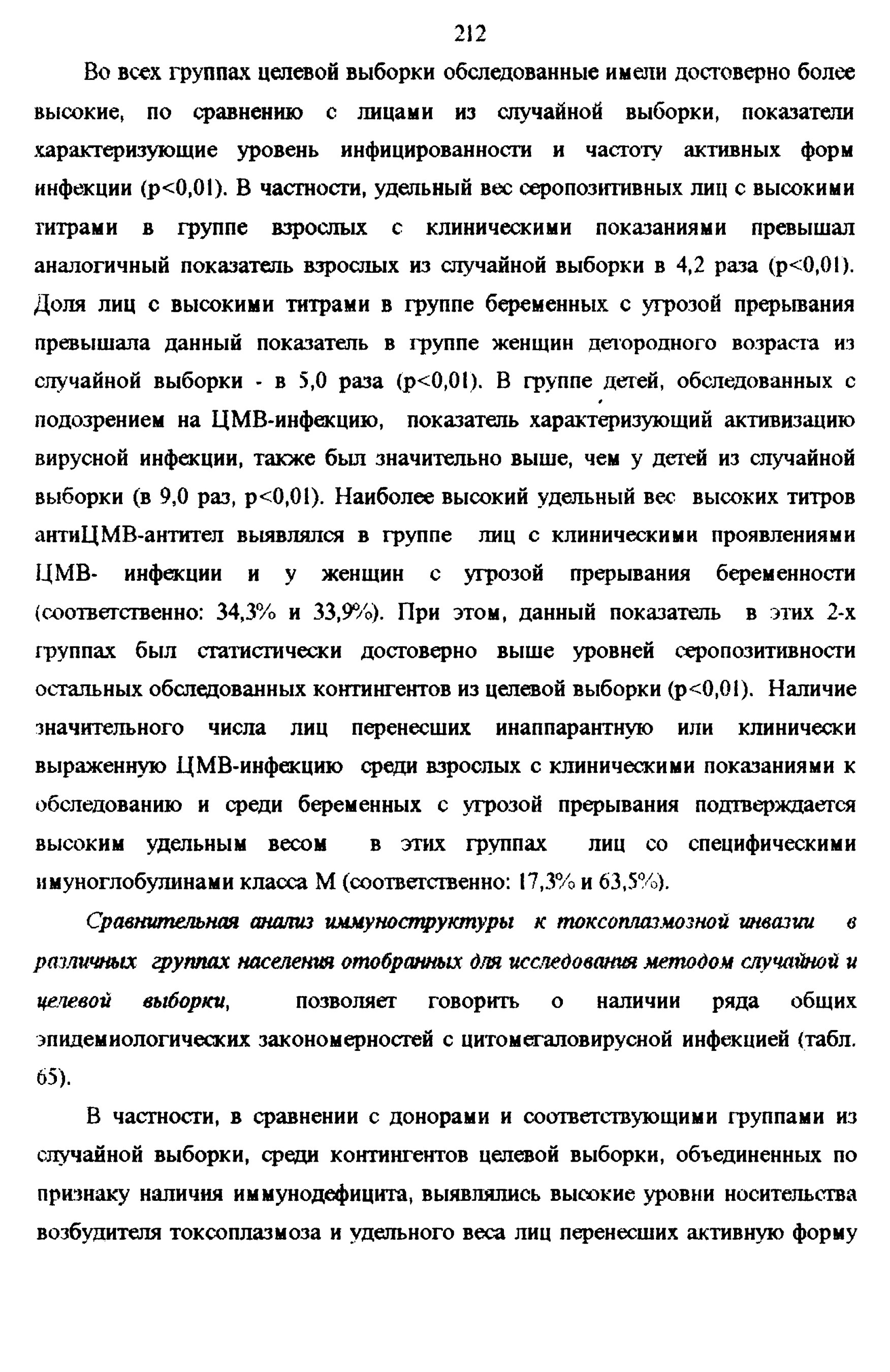 212

Во всех группах целевой выборки обследованные имели достоверно более высокие, по сравнению с лицами из случайной выборки, показатели характеризующие уровень инфицированности и частоту активных форм инфекции (p<0,01). В частности, удельный вес серопозитивных лиц с высокими титрами в группе взрослых с клиническими показаниями превышал аналогичный показатель взрослых из случайной выборки в 4,2 раза (p<0,01). Доля лиц с высокими титрами в группе беременных с угрозой прерывания превышала данный показатель в группе женщин детородного возраста из случайной выборки - в 5,0 раза (p<0,01). В группе детей, обследованных с подозрением на ЦМВ-инфекцию, показатель характеризующий активизацию вирусной инфекции, также был значительно выше, чем у детей из случайной выборки (в 9,0 раз, p<0,01). Наиболее высокий удельный вес высоких титров антиЦМВ-антител выявлялся в группе лиц с клиническими проявлениями ЦМВ- инфекции и у женщин с угрозой прерывания беременности (соответственно: 34,3% и 33,9%). При этом, данный показатель в этих 2-х группах был статистически достоверно выше уровней серопозитивности остальных обследованных контингентов из целевой выборки (p<0,01). Наличие значительного числа лиц перенесших инаппарантную или клинически выраженную ЦМВ-инфекцию среди взрослых с клиническими показаниями к обследованию и среди беременных с угрозой прерывания подтверждается высоким удельным весом в этих группах лиц со специфическими имуноглобулинами класса М (соответственно: 17,3% и 63,5%).

Сравнительная анализ иммуноструктуры к токсоплазмозной инвазии в различных группах населения отобранных для исследования методом случайной и целевой выборки, позволяет говорить о наличии ряда общих эпидемиологических закономерностей с цитомегаловирусной инфекцией (табл. 65).

В частности, в сравнении с донорами и соответствующими группами из случайной выборки, среди контингентов целевой выборки, объединенных по признаку наличия иммунодефицита, выявлялись высокие уровни носительства возбудителя токсоплазмоза и удельного веса лиц перенесших активную форму